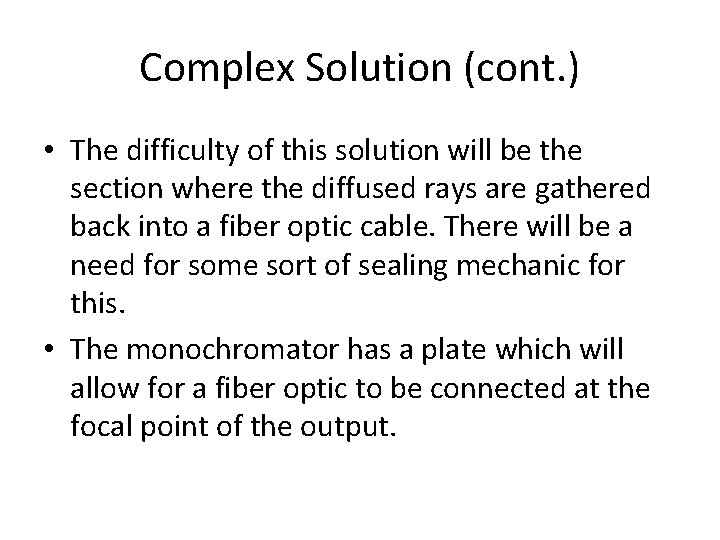 Complex Solution (cont.)

• The difficulty of this solution will be the section where the diffused rays are gathered back into a fiber optic cable. There will be a need for some sort of sealing mechanic for this.

• The monochromator has a plate which will allow for a fiber optic to be connected at the focal point of the output.